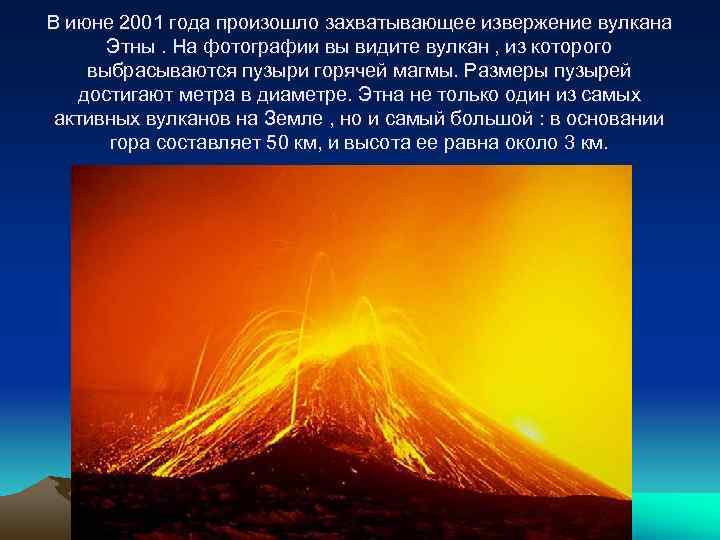 В июне 2001 года произошло захватывающее извержение вулкана Этны . На фотографии вы видите вулкан , из которого выбрасываются пузыри горячей магмы. Размеры пузырей достигают метра в диаметре. Этна не только один из самых активных вулканов на Земле , но и самый большой : в основании гора составляет 50 км, и высота ее равна около 3 км.